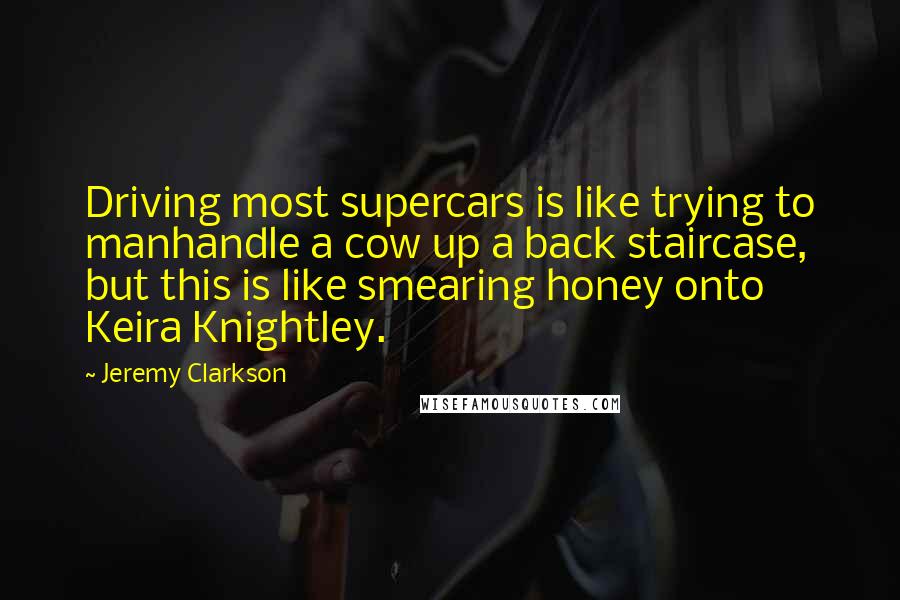 Driving most supercars is like trying to manhandle a cow up a back staircase, but this is like smearing honey onto Keira Knightley.

~ Jeremy Clarkson

WISEFAMOUSQUOTES.COM